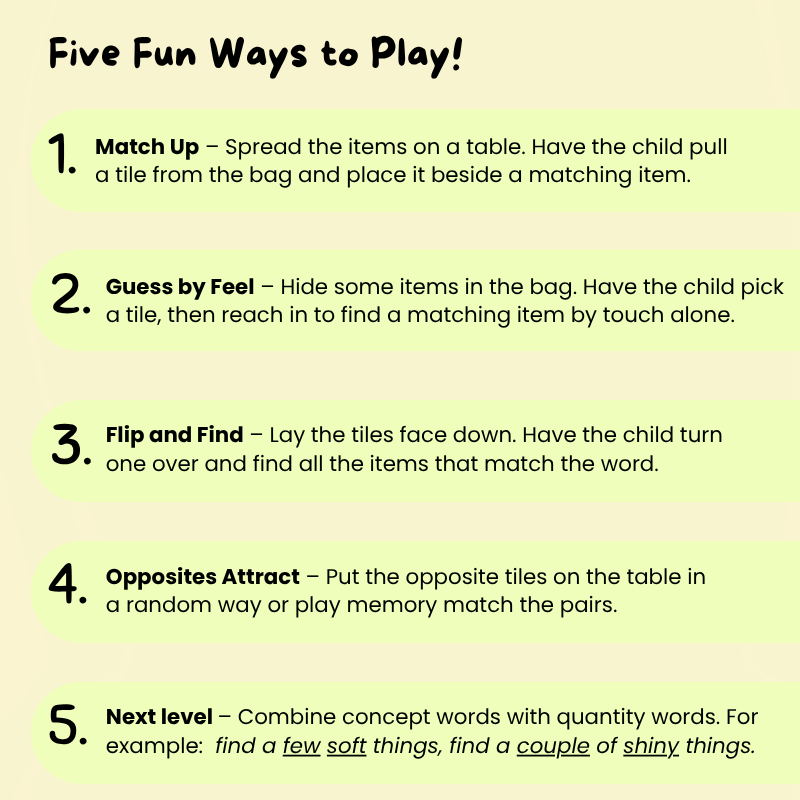 Five Fun Ways to Play!

1. Match Up – Spread the items on a table. Have the child pull a tile from the bag and place it beside a matching item.

2. Guess by Feel – Hide some items in the bag. Have the child pick a tile, then reach in to find a matching item by touch alone.

3. Flip and Find – Lay the tiles face down. Have the child turn one over and find all the items that match the word.

4. Opposites Attract – Put the opposite tiles on the table in a random way or play memory match the pairs.

5. Next level – Combine concept words with quantity words. For example: find a few soft things, find a couple of shiny things.